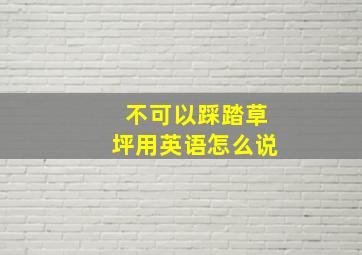 不可以踩踏草坪用英语怎么说